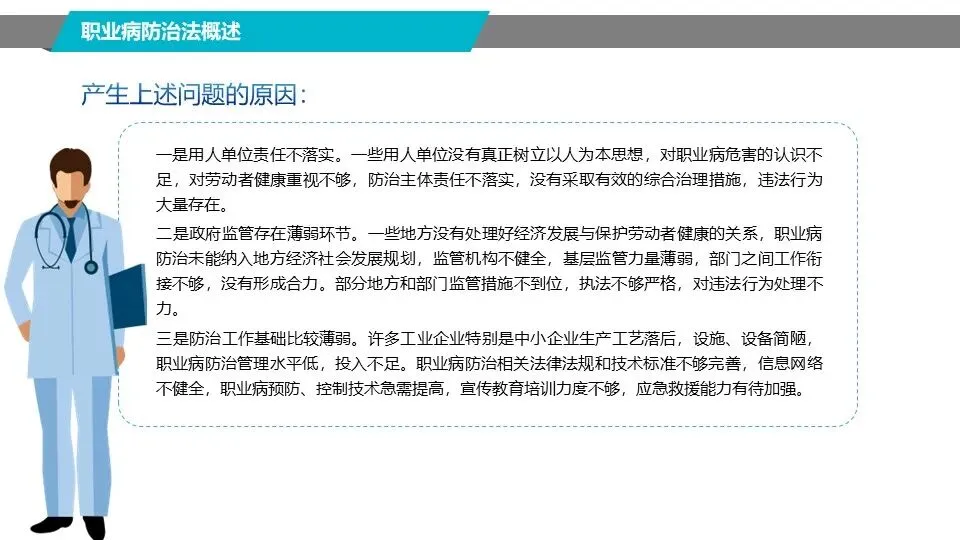 职业病防治法概述

产生上述问题的原因：

一是用人单位责任不落实。一些用人单位没有真正树立以人为本思想，对职业病危害的认识不足，对劳动者健康重视不够，防治主体责任不落实，没有采取有效的综合治理措施，违法行为大量存在。

二是政府监管存在薄弱环节。一些地方没有处理好经济发展与保护劳动者健康的关系，职业病防治未能纳入地方经济社会发展规划，监管机构不健全，基层监管力量薄弱，部门之间工作衔接不够，没有形成合力。部分地方和部门监管措施不到位，执法不够严格，对违法行为处理不力。

三是防治工作基础比较薄弱。许多工业企业特别是中小企业生产工艺落后，设施、设备简陋，职业病防治管理水平低，投入不足。职业病防治相关法律法规和技术标准不够完善，信息网络不健全，职业病预防、控制技术急需提高，宣传教育培训力度不够，应急救援能力有待加强。